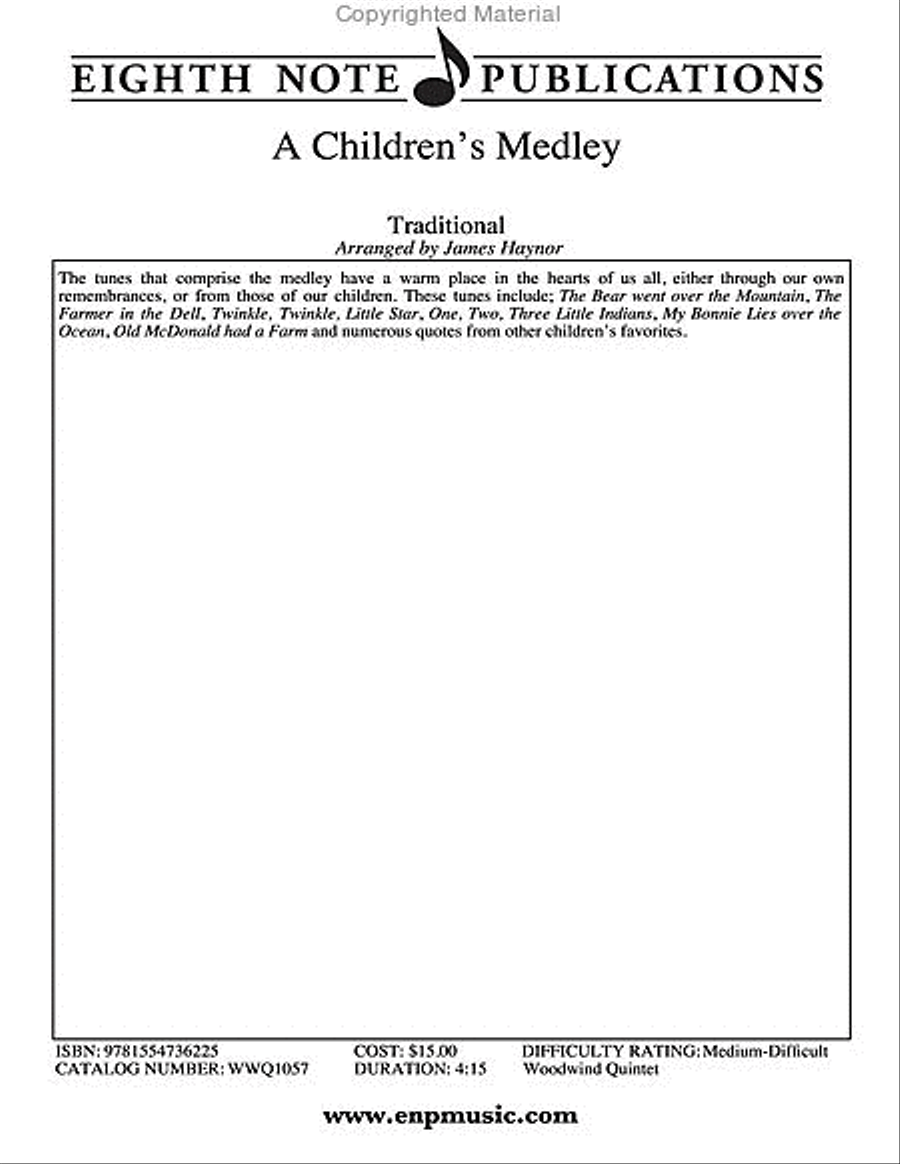 Copyrighted Material

EIGHTH NOTE PUBLICATIONS

A Children's Medley

Traditional
Arranged by James Haynor

The tunes that comprise the medley have a warm place in the hearts of us all, either through our own remembrances, or from those of our children. These tunes include; The Bear went over the Mountain, The Farmer in the Dell, Twinkle, Twinkle, Little Star, One, Two, Three Little Indians, My Bonnie Lies over the Ocean, Old McDonald had a Farm and numerous quotes from other children's favorites.

ISBN: 9781554736225
CATALOG NUMBER: WWQ1057

COST: $15.00
DURATION: 4:15

DIFFICULTY RATING: Medium-Difficult
Woodwind Quintet

www.enpmusic.com